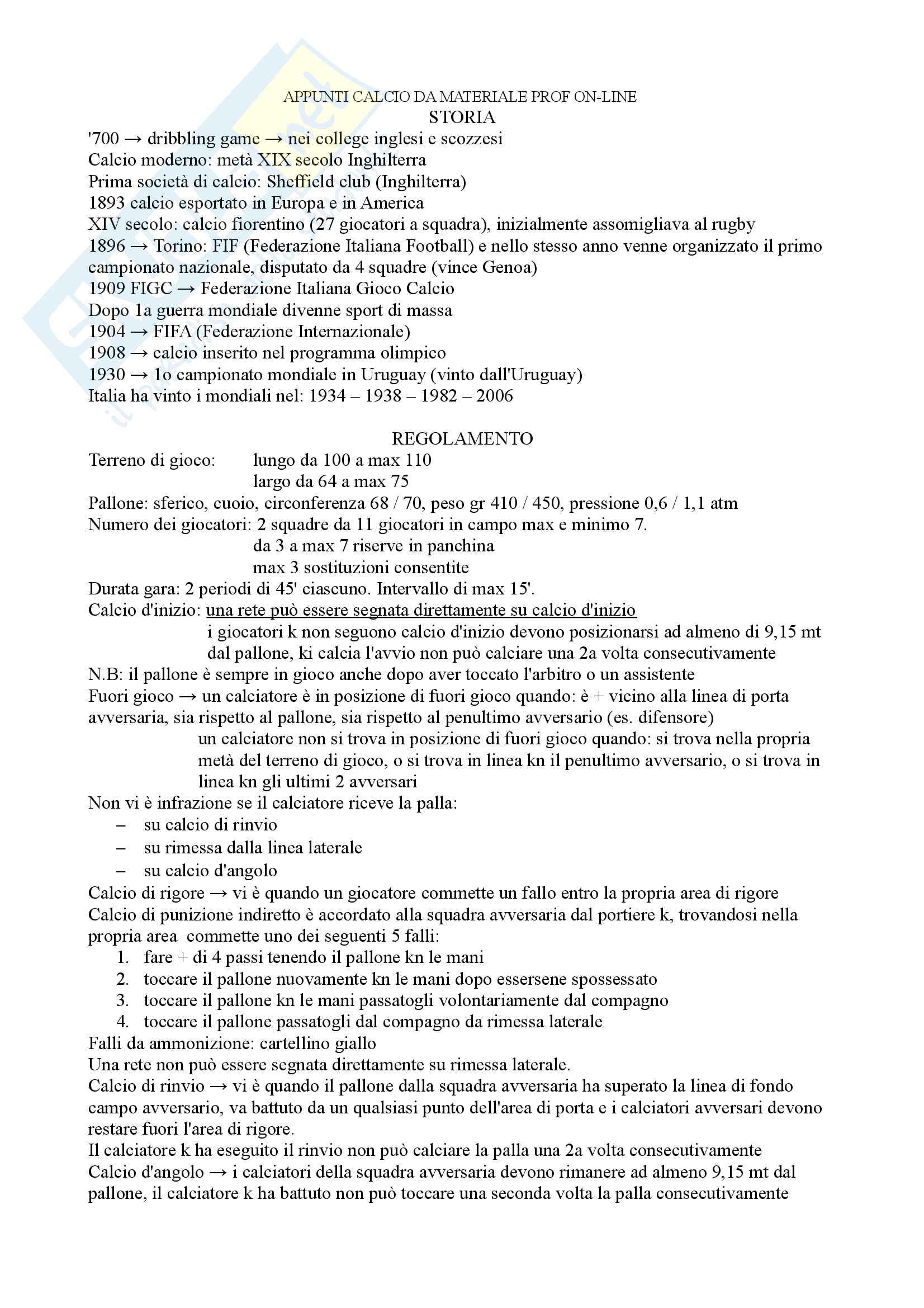 APPUNTI CALCIO DA MATERIALE PROF ON-LINE
STORIA
'700 → dribbling game → nei college inglesi e scozzesi
Calcio moderno: metà XIX secolo Inghilterra
Prima società di calcio: Sheffield club (Inghilterra)
1893 calcio esportato in Europa e in America
XIV secolo: calcio fiorentino (27 giocatori a squadra), inizialmente assomigliava al rugby
1896 → Torino: FIF (Federazione Italiana Football) e nello stesso anno venne organizzato il primo campionato nazionale, disputato da 4 squadre (vince Genoa)
1909 FIGC → Federazione Italiana Gioco Calcio
Dopo 1a guerra mondiale divenne sport di massa
1904 → FIFA (Federazione Internazionale)
1908 → calcio inserito nel programma olimpico
1930 → 1o campionato mondiale in Uruguay (vinto dall'Uruguay)
Italia ha vinto i mondiali nel: 1934 – 1938 – 1982 – 2006

REGOLAMENTO
Terreno di gioco: lungo da 100 a max 110
largo da 64 a max 75
Pallone: sferico, cuoio, circonferenza 68 / 70, peso gr 410 / 450, pressione 0,6 / 1,1 atm
Numero dei giocatori: 2 squadre da 11 giocatori in campo max e minimo 7.
da 3 a max 7 riserve in panchina
max 3 sostituzioni consentite
Durata gara: 2 periodi di 45' ciascuno. Intervallo di max 15'.
Calcio d'inizio: una rete può essere segnata direttamente su calcio d'inizio
i giocatori k non seguono calcio d'inizio devono posizionarsi ad almeno di 9,15 mt dal pallone, ki calcia l'avvio non può calciare una 2a volta consecutivamente
N.B: il pallone è sempre in gioco anche dopo aver toccato l'arbitro o un assistente
Fuori gioco → un calciatore è in posizione di fuori gioco quando: è + vicino alla linea di porta avversaria, sia rispetto al pallone, sia rispetto al penultimo avversario (es. difensore)
un calciatore non si trova in posizione di fuori gioco quando: si trova nella propria metà del terreno di gioco, o si trova in linea kn il penultimo avversario, o si trova in linea kn gli ultimi 2 avversari
Non vi è infrazione se il calciatore riceve la palla:
– su calcio di rinvio
– su rimessa dalla linea laterale
– su calcio d'angolo
Calcio di rigore → vi è quando un giocatore commette un fallo entro la propria area di rigore
Calcio di punizione indiretto è accordato alla squadra avversaria dal portiere k, trovandosi nella propria area commette uno dei seguenti 5 falli:
1. fare + di 4 passi tenendo il pallone kn le mani
2. toccare il pallone nuovamente kn le mani dopo essersene spossessato
3. toccare il pallone kn le mani passatogli volontariamente dal compagno
4. toccare il pallone passatogli dal compagno da rimessa laterale
Falli da ammonizione: cartellino giallo
Una rete non può essere segnata direttamente su rimessa laterale.
Calcio di rinvio → vi è quando il pallone dalla squadra avversaria ha superato la linea di fondo campo avversario, va battuto da un qualsiasi punto dell'area di porta e i calciatori avversari devono restare fuori l'area di rigore.
Il calciatore k ha eseguito il rinvio non può calciare la palla una 2a volta consecutivamente
Calcio d'angolo → i calciatori della squadra avversaria devono rimanere ad almeno 9,15 mt dal pallone, il calciatore k ha battuto non può toccare una seconda volta la palla consecutivamente